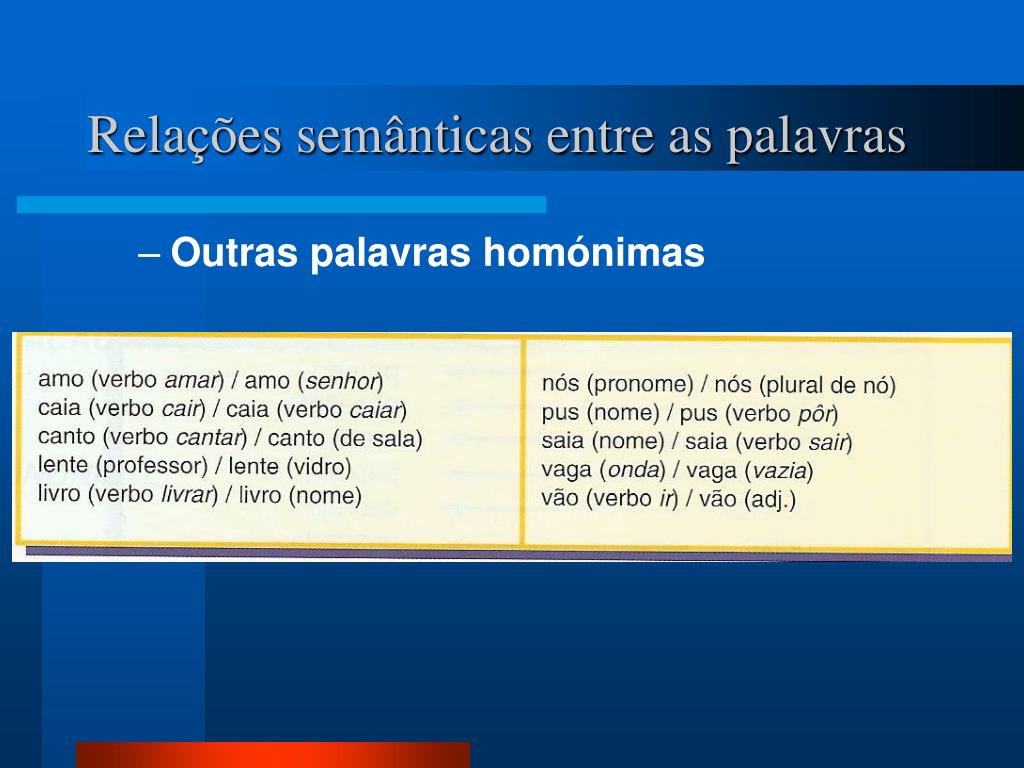 Relações semânticas entre as palavras

– Outras palavras homónimas

amo (verbo amar) / amo (senhor)
caia (verbo cair) / caia (verbo caiar)
canto (verbo cantar) / canto (de sala)
lente (professor) / lente (vidro)
livro (verbo livrar) / livro (nome)

nós (pronome) / nós (plural de nó)
pus (nome) / pus (verbo pôr)
saia (nome) / saia (verbo sair)
vaga (onda) / vaga (vazia)
vão (verbo ir) / vão (adj.)